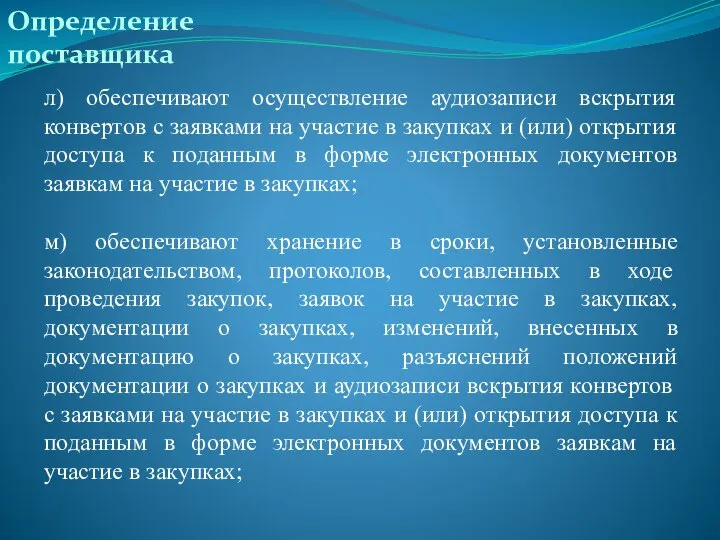 Определение поставщика

л) обеспечивают осуществление аудиозаписи вскрытия конвертов с заявками на участие в закупках и (или) открытия доступа к поданным в форме электронных документов заявкам на участие в закупках;

м) обеспечивают хранение в сроки, установленные законодательством, протоколов, составленных в ходе проведения закупок, заявок на участие в закупках, документации о закупках, изменений, внесенных в документацию о закупках, разъяснений положений документации о закупках и аудиозаписи вскрытия конвертов с заявками на участие в закупках и (или) открытия доступа к поданным в форме электронных документов заявкам на участие в закупках;